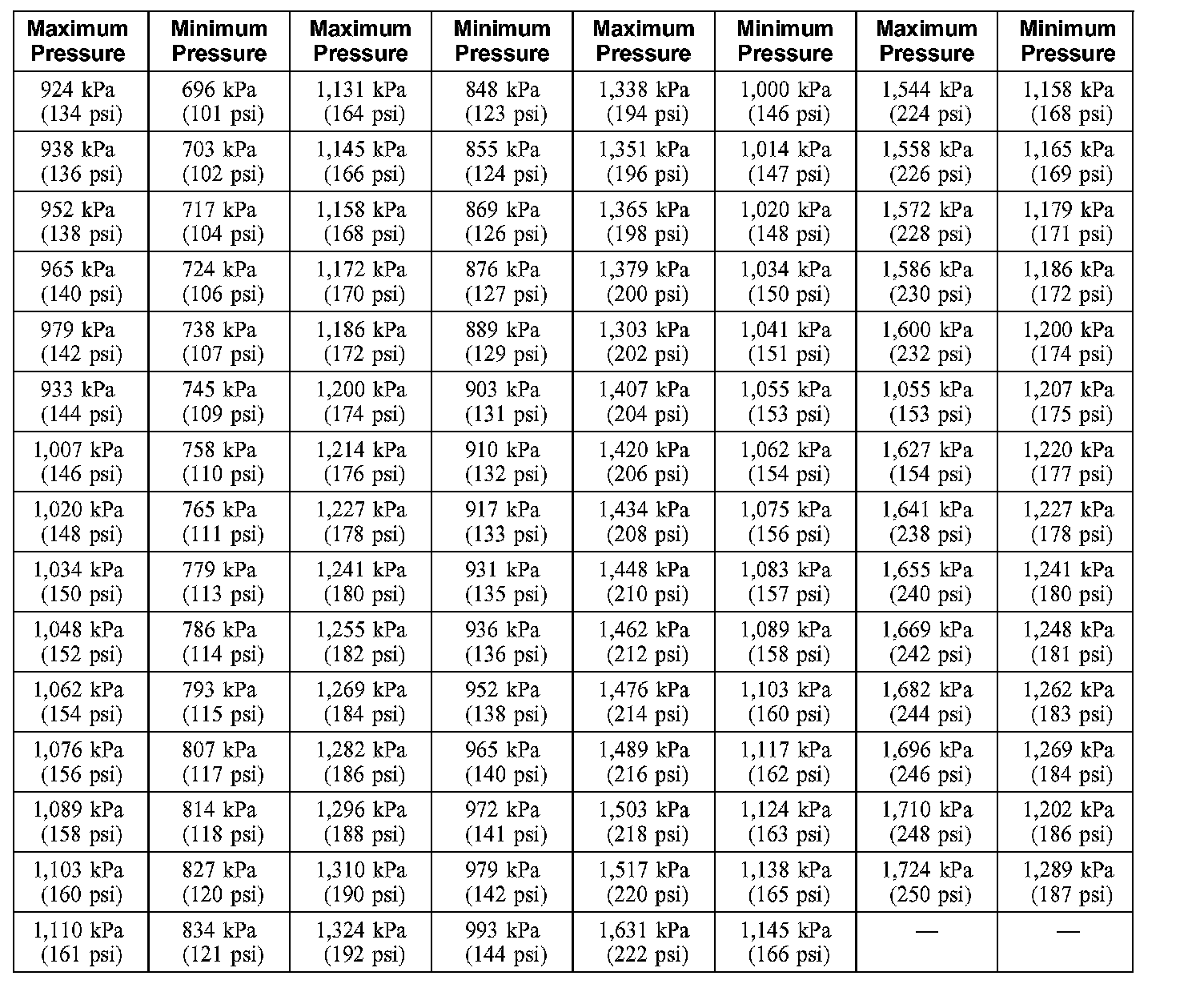 | Maximum Pressure | Minimum Pressure | Maximum Pressure | Minimum Pressure | Maximum Pressure | Minimum Pressure | Maximum Pressure | Minimum Pressure |
|---|---|---|---|---|---|---|---|
| 924 kPa (134 psi) | 696 kPa (101 psi) | 1,131 kPa (164 psi) | 848 kPa (123 psi) | 1,338 kPa (194 psi) | 1,000 kPa (146 psi) | 1,544 kPa (224 psi) | 1,158 kPa (168 psi) |
| 938 kPa (136 psi) | 703 kPa (102 psi) | 1,145 kPa (166 psi) | 855 kPa (124 psi) | 1,351 kPa (196 psi) | 1,014 kPa (147 psi) | 1,558 kPa (226 psi) | 1,165 kPa (169 psi) |
| 952 kPa (138 psi) | 717 kPa (104 psi) | 1,158 kPa (168 psi) | 869 kPa (126 psi) | 1,365 kPa (198 psi) | 1,020 kPa (148 psi) | 1,572 kPa (228 psi) | 1,179 kPa (171 psi) |
| 965 kPa (140 psi) | 724 kPa (106 psi) | 1,172 kPa (170 psi) | 876 kPa (127 psi) | 1,379 kPa (200 psi) | 1,034 kPa (150 psi) | 1,586 kPa (230 psi) | 1,186 kPa (172 psi) |
| 979 kPa (142 psi) | 738 kPa (107 psi) | 1,186 kPa (172 psi) | 889 kPa (129 psi) | 1,303 kPa (202 psi) | 1,041 kPa (151 psi) | 1,600 kPa (232 psi) | 1,200 kPa (174 psi) |
| 933 kPa (144 psi) | 745 kPa (109 psi) | 1,200 kPa (174 psi) | 903 kPa (131 psi) | 1,407 kPa (204 psi) | 1,055 kPa (153 psi) | 1,055 kPa (153 psi) | 1,207 kPa (175 psi) |
| 1,007 kPa (146 psi) | 758 kPa (110 psi) | 1,214 kPa (176 psi) | 910 kPa (132 psi) | 1,420 kPa (206 psi) | 1,062 kPa (154 psi) | 1,627 kPa (154 psi) | 1,220 kPa (177 psi) |
| 1,020 kPa (148 psi) | 765 kPa (111 psi) | 1,227 kPa (178 psi) | 917 kPa (133 psi) | 1,434 kPa (208 psi) | 1,075 kPa (156 psi) | 1,641 kPa (238 psi) | 1,227 kPa (178 psi) |
| 1,034 kPa (150 psi) | 779 kPa (113 psi) | 1,241 kPa (180 psi) | 931 kPa (135 psi) | 1,448 kPa (210 psi) | 1,083 kPa (157 psi) | 1,655 kPa (240 psi) | 1,241 kPa (180 psi) |
| 1,048 kPa (152 psi) | 786 kPa (114 psi) | 1,255 kPa (182 psi) | 936 kPa (136 psi) | 1,462 kPa (212 psi) | 1,089 kPa (158 psi) | 1,669 kPa (242 psi) | 1,248 kPa (181 psi) |
| 1,062 kPa (154 psi) | 793 kPa (115 psi) | 1,269 kPa (184 psi) | 952 kPa (138 psi) | 1,476 kPa (214 psi) | 1,103 kPa (160 psi) | 1,682 kPa (244 psi) | 1,262 kPa (183 psi) |
| 1,076 kPa (156 psi) | 807 kPa (117 psi) | 1,282 kPa (186 psi) | 965 kPa (140 psi) | 1,489 kPa (216 psi) | 1,117 kPa (162 psi) | 1,696 kPa (246 psi) | 1,269 kPa (184 psi) |
| 1,089 kPa (158 psi) | 814 kPa (118 psi) | 1,296 kPa (188 psi) | 972 kPa (141 psi) | 1,503 kPa (218 psi) | 1,124 kPa (163 psi) | 1,710 kPa (248 psi) | 1,202 kPa (186 psi) |
| 1,103 kPa (160 psi) | 827 kPa (120 psi) | 1,310 kPa (190 psi) | 979 kPa (142 psi) | 1,517 kPa (220 psi) | 1,138 kPa (165 psi) | 1,724 kPa (250 psi) | 1,289 kPa (187 psi) |
| 1,110 kPa (161 psi) | 834 kPa (121 psi) | 1,324 kPa (192 psi) | 993 kPa (144 psi) | 1,631 kPa (222 psi) | 1,145 kPa (166 psi) | — | — |